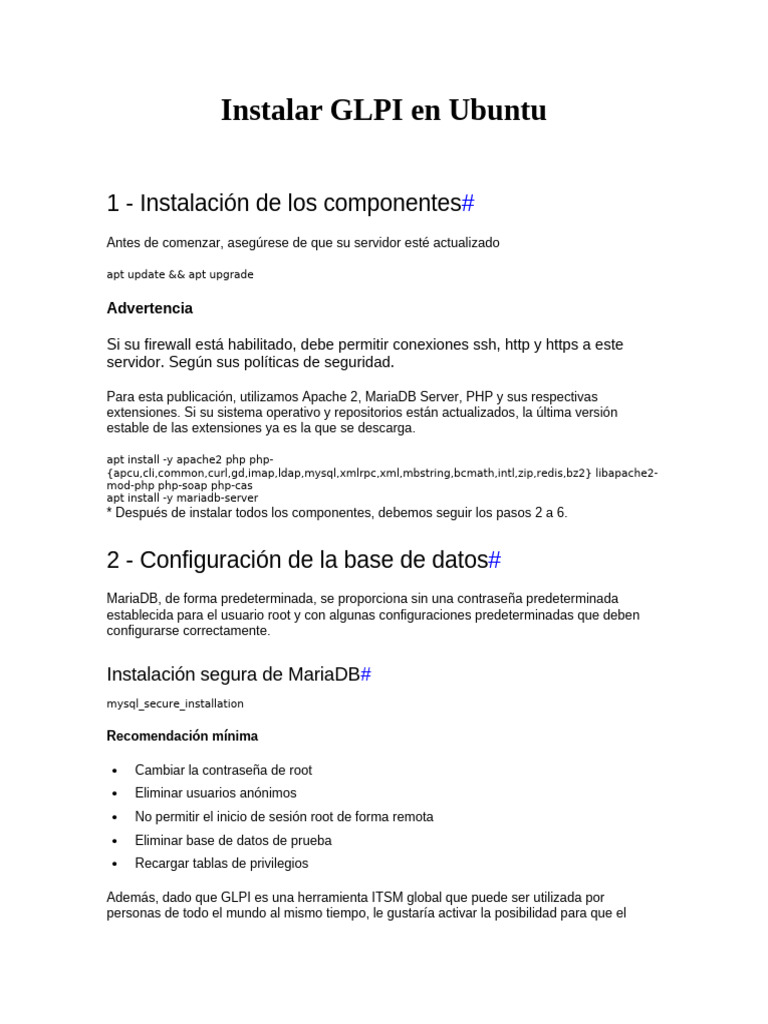 Instalar GLPI en Ubuntu

1 - Instalación de los componentes#

Antes de comenzar, asegúrese de que su servidor esté actualizado

apt update && apt upgrade

Advertencia

Si su firewall está habilitado, debe permitir conexiones ssh, http y https a este servidor. Según sus políticas de seguridad.

Para esta publicación, utilizamos Apache 2, MariaDB Server, PHP y sus respectivas extensiones. Si su sistema operativo y repositorios están actualizados, la última versión estable de las extensiones ya es la que se descarga.

apt install -y apache2 php php-{apcu,cli,common,curl,gd,imap,ldap,mysql,xmlrpc,xml,mbstring,bcmath,intl,zip,redis,bz2} libapache2-mod-php php-soap php-cas
apt install -y mariadb-server
* Después de instalar todos los componentes, debemos seguir los pasos 2 a 6.

2 - Configuración de la base de datos#

MariaDB, de forma predeterminada, se proporciona sin una contraseña predeterminada establecida para el usuario root y con algunas configuraciones predeterminadas que deben configurarse correctamente.

Instalación segura de MariaDB#

mysql_secure_installation

Recomendación mínima

• Cambiar la contraseña de root
• Eliminar usuarios anónimos
• No permitir el inicio de sesión root de forma remota
• Eliminar base de datos de prueba
• Recargar tablas de privilegios

Además, dado que GLPI es una herramienta ITSM global que puede ser utilizada por personas de todo el mundo al mismo tiempo, le gustaría activar la posibilidad para que el